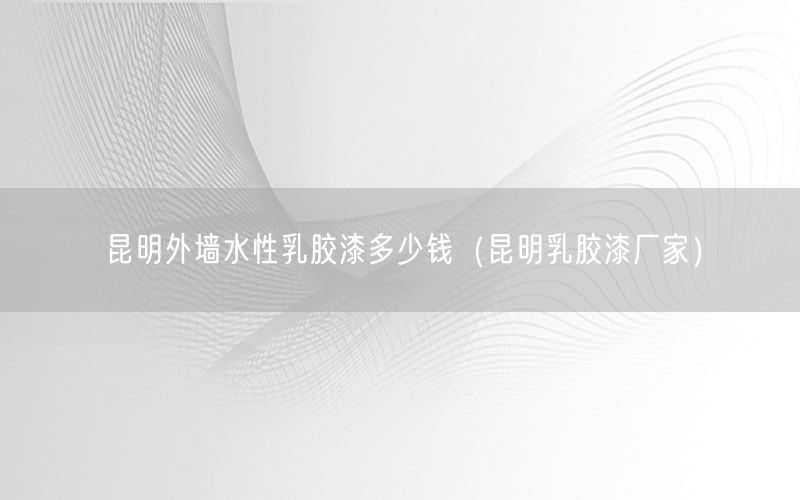 昆明外墙水性乳胶漆多少钱（昆明乳胶漆厂家）